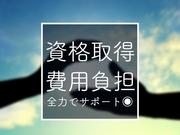 資格取得
費用負担
全力でサポート◉